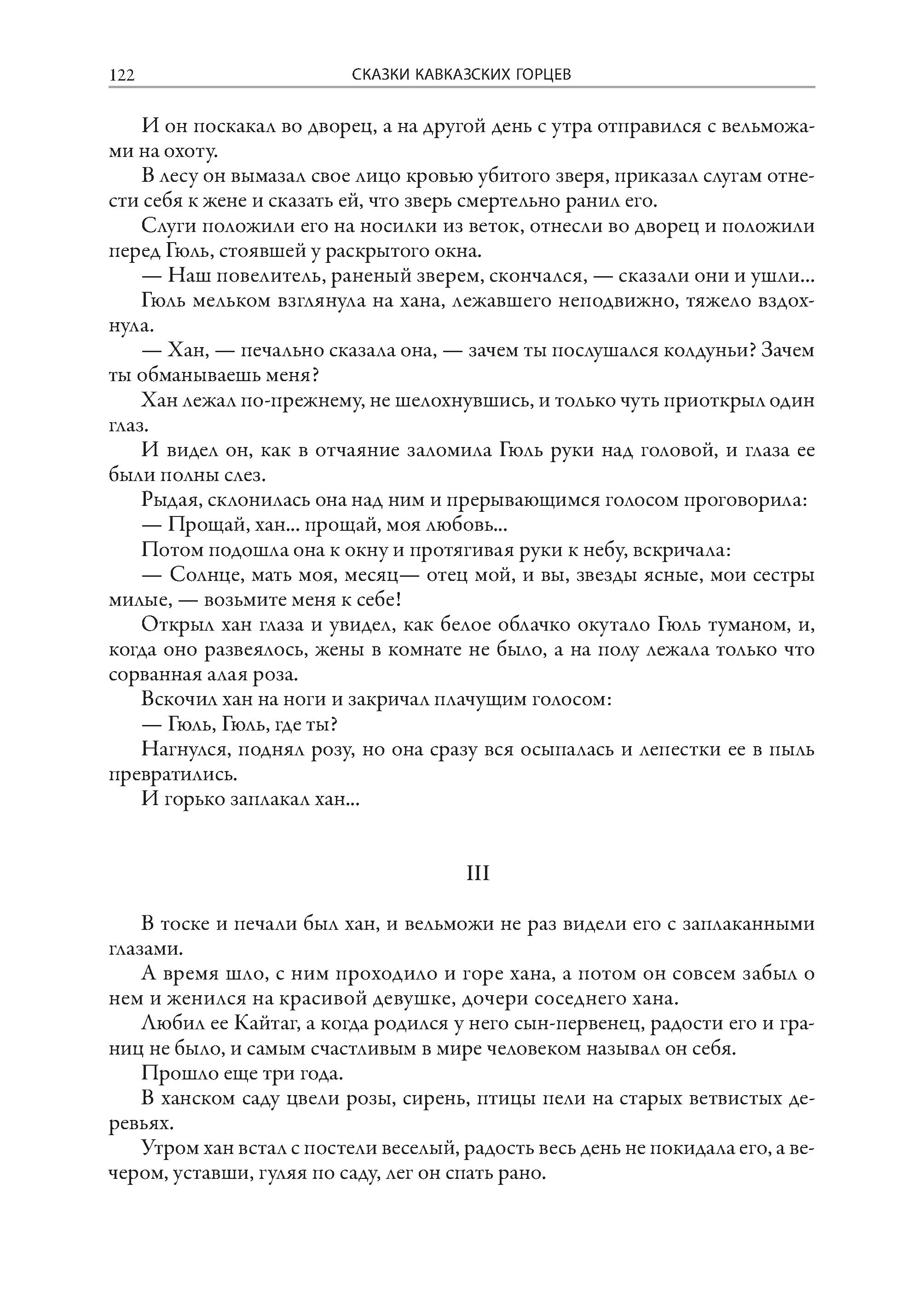 122 СКАЗКИ КАВКАЗСКИХ ГОРЦЕВ

И он поскакал во дворец, а на другой день с утра отправился с вельможами на охоту.

В лесу он вымазал свое лицо кровью убитого зверя, приказал слугам отнести себя к жене и сказать ей, что зверь смертельно ранил его.

Слуги положили его на носилки из веток, отнесли во дворец и положили перед Гюль, стоявшей у раскрытого окна.

— Наш повелитель, раненый зверем, скончался, — сказали они и ушли...

Гюль мельком взглянула на хана, лежавшего неподвижно, тяжело вздохнула.

— Хан, — печально сказала она, — зачем ты послушался колдуньи? Зачем ты обманываешь меня?

Хан лежал по-прежнему, не шелохнувшись, и только чуть приоткрыл один глаз.

И видел он, как в отчаяние заломила Гюль руки над головой, и глаза ее были полны слез.

Рыдая, склонилась она над ним и прерывающимся голосом проговорила:

— Прощай, хан... прощай, моя любовь...

Потом подошла она к окну и протягивая руки к небу, вскричала:

— Солнце, мать моя, месяц— отец мой, и вы, звезды ясные, мои сестры милые, — возьмите меня к себе!

Открыл хан глаза и увидел, как белое облачко окутало Гюль туманом, и, когда оно развеялось, жены в комнате не было, а на полу лежала только что сорванная алая роза.

Вскочил хан на ноги и закричал плачущим голосом:

— Гюль, Гюль, где ты?

Нагнулся, поднял розу, но она сразу вся осыпалась и лепестки ее в пыль превратились.

И горько заплакал хан...

III

В тоске и печали был хан, и вельможи не раз видели его с заплаканными глазами.

А время шло, с ним проходило и горе хана, а потом он совсем забыл о нем и женился на красивой девушке, дочери соседнего хана.

Любил ее Кайтаг, а когда родился у него сын-первенец, радости его и границ не было, и самым счастливым в мире человеком называл он себя.

Прошло еще три года.

В ханском саду цвели розы, сирень, птицы пели на старых ветвистых деревьях.

Утром хан встал с постели веселый, радость весь день не покидала его, а вечером, уставши, гуляя по саду, лег он спать рано.